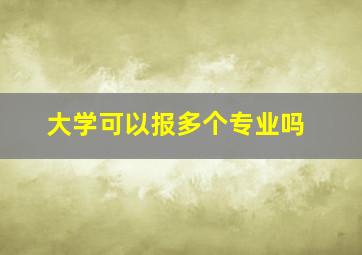 大学可以报多个专业吗